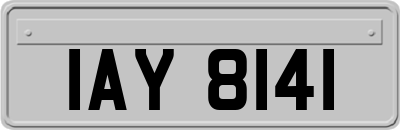 IAY 8141